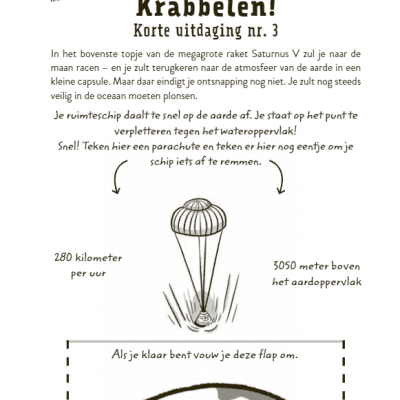 Krabbelen!
Korte uitdaging nr. 3

In het bovenste topje van de megagrote raket Saturnus V zul je naar de maan racen – en je zult terugkeren naar de atmosfeer van de aarde in een kleine capsule. Maar daar eindigt je ontsnapping nog niet. Je zult nog steeds veilig in de oceaan moeten plonsen.

Je ruimteschip daalt te snel op de aarde af. Je staat op het punt te verpletteren tegen het wateroppervlak!
Snel! Teken hier een parachute en teken er hier nog eentje om je schip iets af te remmen.

280 kilometer per uur

3050 meter boven het aardoppervlak

Als je klaar bent vouw je deze flap om.